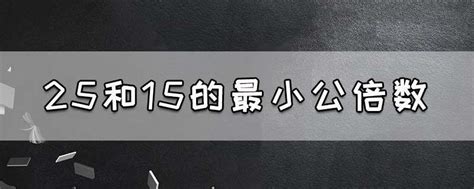 25和15的最小公倍数